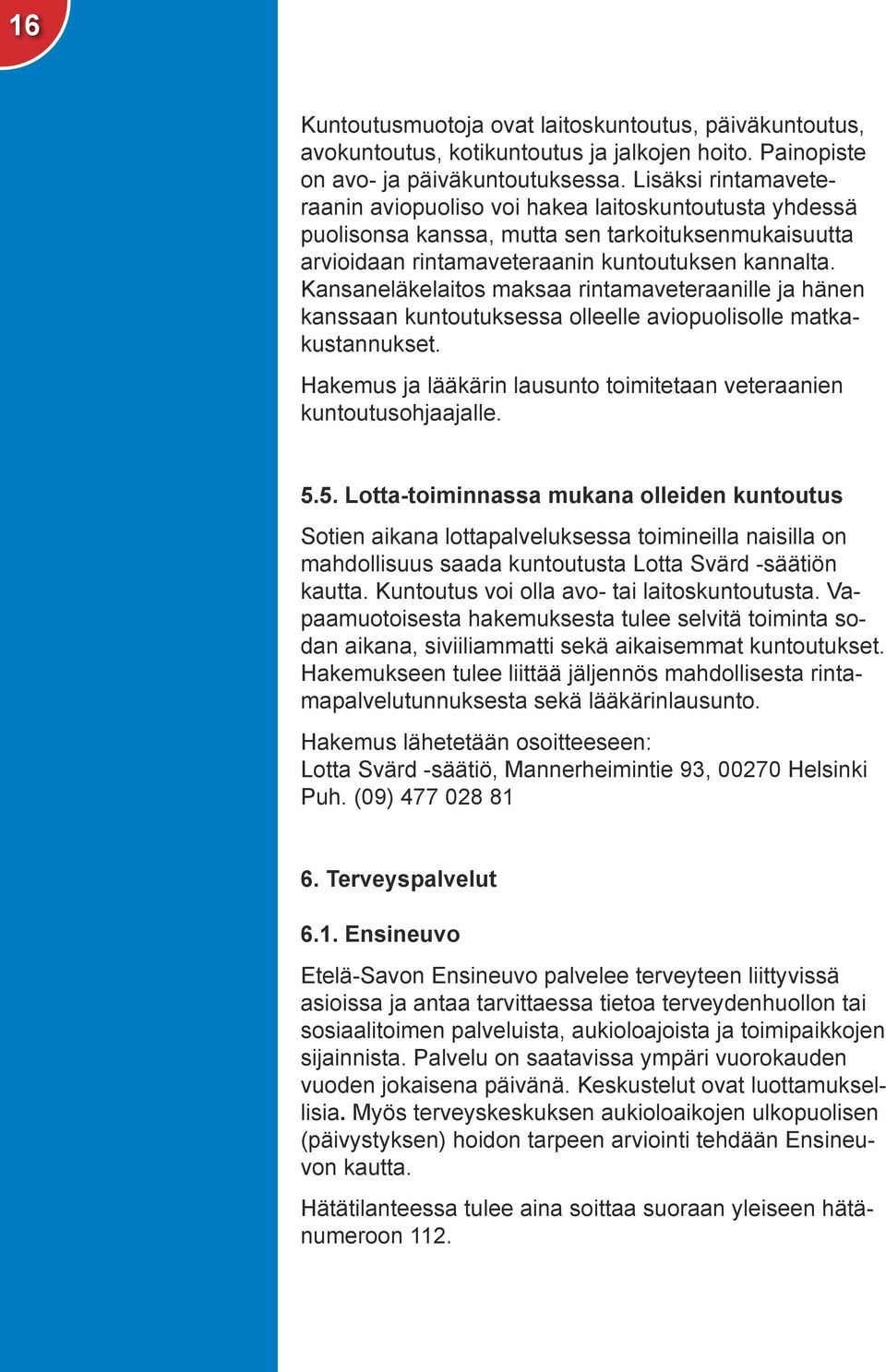 16

Kuntoutusmuotoja ovat laitoskuntoutus, päiväkuntoutus, avokuntoutus, kotikuntoutus ja jalkojen hoito. Painopiste on avo- ja päiväkuntoutuksessa. Lisäksi rintamaveteraanin aviopuoliso voi hakea laitoskuntoutusta yhdessä puolisonsa kanssa, mutta sen tarkoituksenmukaisuutta arvioidaan rintamaveteraanin kuntoutuksen kannalta. Kansaneläkelaitos maksaa rintamaveteraanille ja hänen kanssaan kuntoutuksessa olleelle aviopuolisolle matkakustannukset.

Hakemus ja lääkärin lausunto toimitetaan veteraanien kuntoutusohjaajalle.

5.5. Lotta-toiminnassa mukana olleiden kuntoutus

Sotien aikana lottapalveluksessa toimineilla naisilla on mahdollisuus saada kuntoutusta Lotta Svärd -säätiön kautta. Kuntoutus voi olla avo- tai laitoskuntoutusta. Vapaamuotoisesta hakemuksesta tulee selvitä toiminta sodan aikana, siviiliammatti sekä aikaisemmat kuntoutukset. Hakemukseen tulee liittää jäljennös mahdollisesta rintamapalvelutunnuksesta sekä lääkärinlausunto.

Hakemus lähetetään osoitteeseen:
Lotta Svärd -säätiö, Mannerheimintie 93, 00270 Helsinki
Puh. (09) 477 028 81

6. Terveyspalvelut

6.1. Ensineuvo

Etelä-Savon Ensineuvo palvelee terveyteen liittyvissä asioissa ja antaa tarvittaessa tietoa terveydenhuollon tai sosiaalitoimen palveluista, aukioloajoista ja toimipaikkojen sijainnista. Palvelu on saatavissa ympäri vuorokauden vuoden jokaisena päivänä. Keskustelut ovat luottamuksellisia. Myös terveyskeskuksen aukioloaikojen ulkopuolisen (päivystyksen) hoidon tarpeen arviointi tehdään Ensineuvon kautta.

Hätätilanteessa tulee aina soittaa suoraan yleiseen hätänumeroon 112.